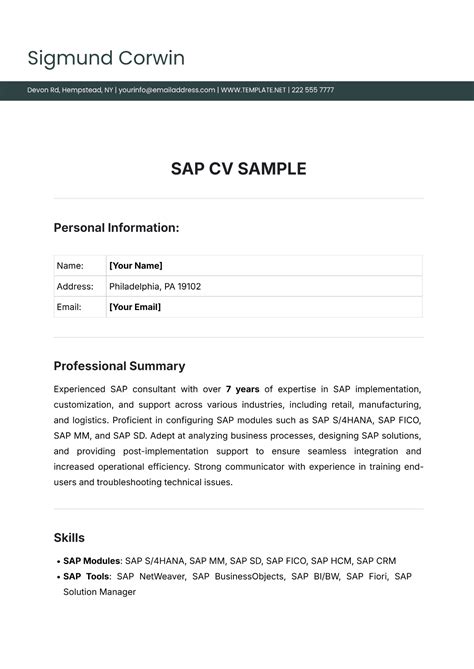 Sigmund Corwin

Devon Rd, Hempstead, NY | yourinfo@emailaddress.com | WWW.TEMPLATE.NET | 222 555 7777

SAP CV SAMPLE

Personal Information:

| Name: | [Your Name] |
|---|---|
| Address: | Philadelphia, PA 19102 |
| Email: | [Your Email] |

Professional Summary

Experienced SAP consultant with over 7 years of expertise in SAP implementation, customization, and support across various industries, including retail, manufacturing, and logistics. Proficient in configuring SAP modules such as SAP S/4HANA, SAP FICO, SAP MM, and SAP SD. Adept at analyzing business processes, designing SAP solutions, and providing post-implementation support to ensure seamless integration and increased operational efficiency. Strong communicator with experience in training end-users and troubleshooting technical issues.

Skills

• SAP Modules: SAP S/4HANA, SAP MM, SAP SD, SAP FICO, SAP HCM, SAP CRM
• SAP Tools: SAP NetWeaver, SAP BusinessObjects, SAP BI/BW, SAP Fiori, SAP Solution Manager